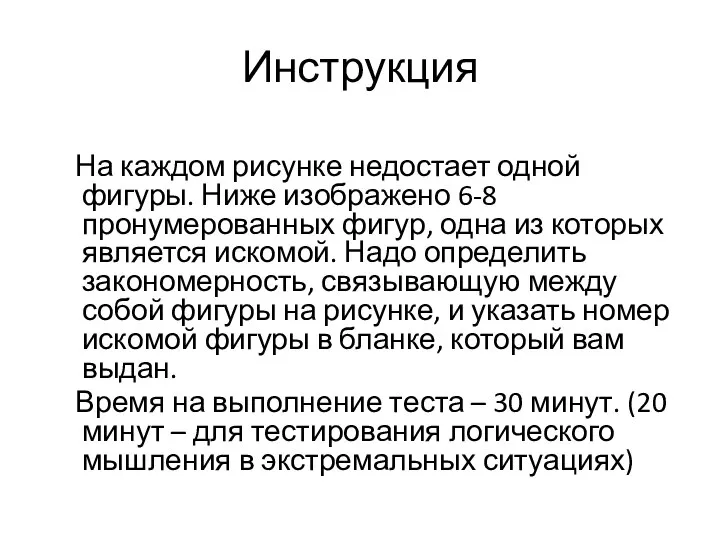 Инструкция

На каждом рисунке недостает одной фигуры. Ниже изображено 6-8 пронумерованных фигур, одна из которых является искомой. Надо определить закономерность, связывающую между собой фигуры на рисунке, и указать номер искомой фигуры в бланке, который вам выдан.

Время на выполнение теста – 30 минут. (20 минут – для тестирования логического мышления в экстремальных ситуациях)